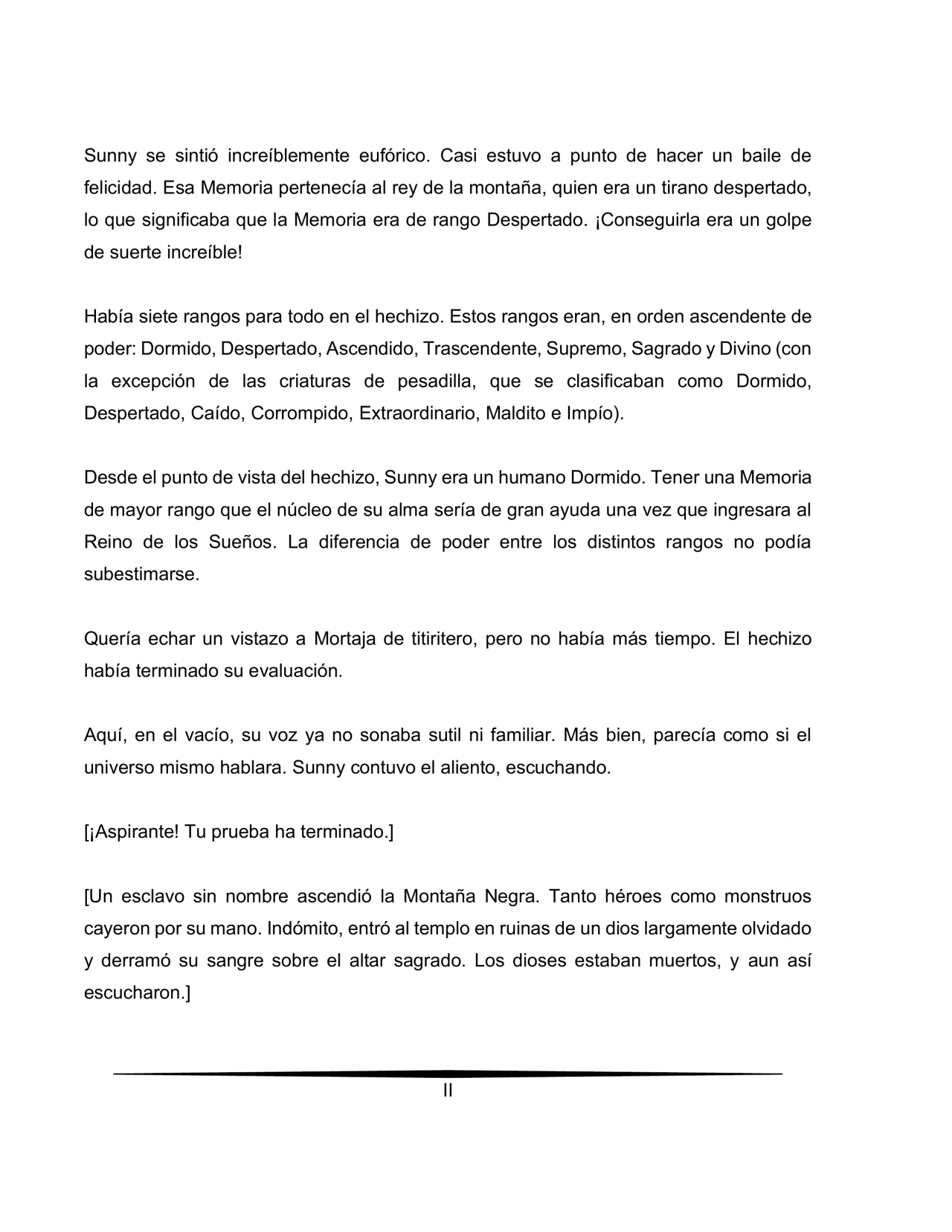 Sunny se sintió increíblemente eufórico. Casi estuvo a punto de hacer un baile de felicidad. Esa Memoria pertenecía al rey de la montaña, quien era un tirano despertado, lo que significaba que la Memoria era de rango Despertado. ¡Conseguirla era un golpe de suerte increíble!

Había siete rangos para todo en el hechizo. Estos rangos eran, en orden ascendente de poder: Dormido, Despertado, Ascendido, Trascendente, Supremo, Sagrado y Divino (con la excepción de las criaturas de pesadilla, que se clasificaban como Dormido, Despertado, Caído, Corrompido, Extraordinario, Maldito e Impío).

Desde el punto de vista del hechizo, Sunny era un humano Dormido. Tener una Memoria de mayor rango que el núcleo de su alma sería de gran ayuda una vez que ingresara al Reino de los Sueños. La diferencia de poder entre los distintos rangos no podía subestimarse.

Quería echar un vistazo a Mortaja de titiritero, pero no había más tiempo. El hechizo había terminado su evaluación.

Aquí, en el vacío, su voz ya no sonaba sutil ni familiar. Más bien, parecía como si el universo mismo hablara. Sunny contuvo el aliento, escuchando.

[¡Aspirante! Tu prueba ha terminado.]

[Un esclavo sin nombre ascendió la Montaña Negra. Tanto héroes como monstruos cayeron por su mano. Indómito, entró al templo en ruinas de un dios largamente olvidado y derramó su sangre sobre el altar sagrado. Los dioses estaban muertos, y aun así escucharon.]

II